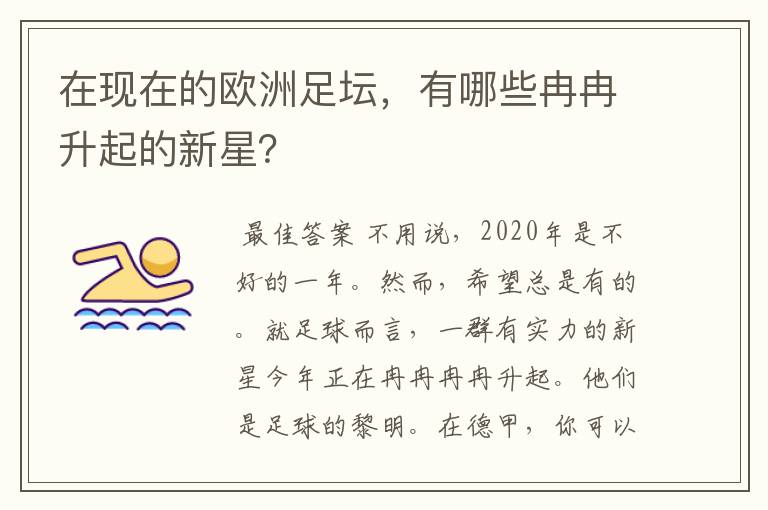 在现在的欧洲足坛，有哪些冉冉升起的新星?

最佳答案 不用说，2020年是不好的一年。然而，希望总是有的。就足球而言，一群有实力的新星今年正在冉冉冉冉升起。他们是足球的黎明。在德甲，你可以